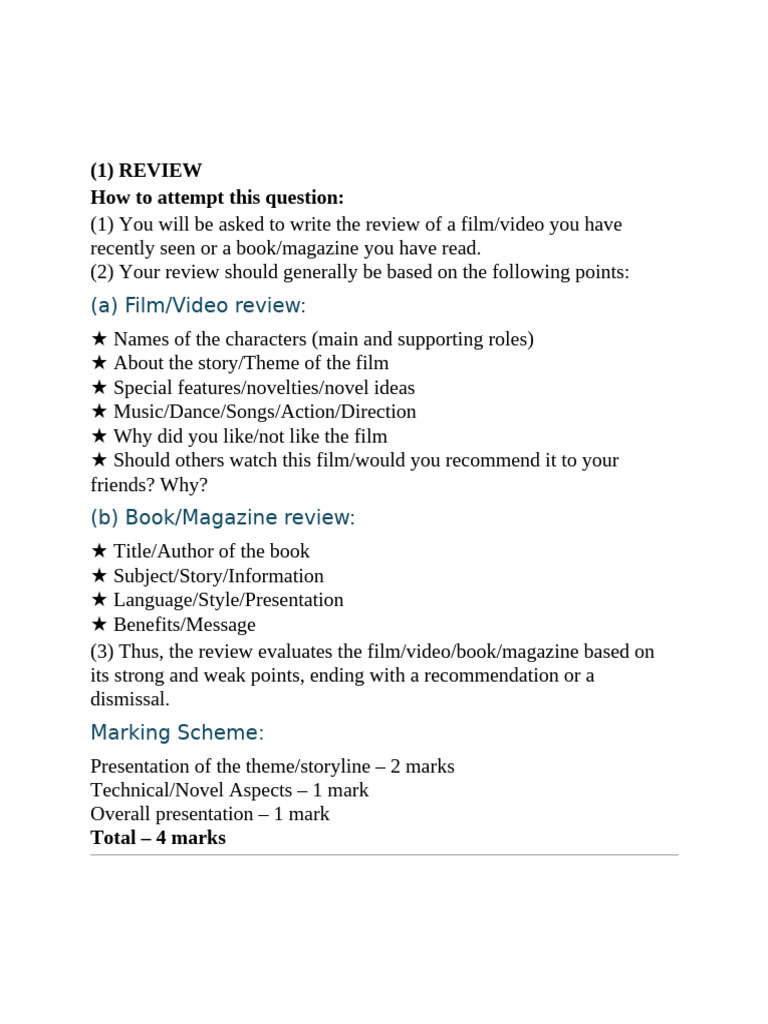 (1) REVIEW
How to attempt this question:
(1) You will be asked to write the review of a film/video you have recently seen or a book/magazine you have read.
(2) Your review should generally be based on the following points:

(a) Film/Video review:

★ Names of the characters (main and supporting roles)
★ About the story/Theme of the film
★ Special features/novelties/novel ideas
★ Music/Dance/Songs/Action/Direction
★ Why did you like/not like the film
★ Should others watch this film/would you recommend it to your friends? Why?

(b) Book/Magazine review:

★ Title/Author of the book
★ Subject/Story/Information
★ Language/Style/Presentation
★ Benefits/Message
(3) Thus, the review evaluates the film/video/book/magazine based on its strong and weak points, ending with a recommendation or a dismissal.

Marking Scheme:

Presentation of the theme/storyline – 2 marks
Technical/Novel Aspects – 1 mark
Overall presentation – 1 mark
Total – 4 marks